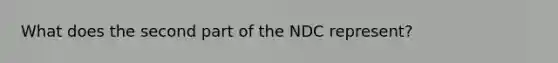 What does the second part of the NDC represent?